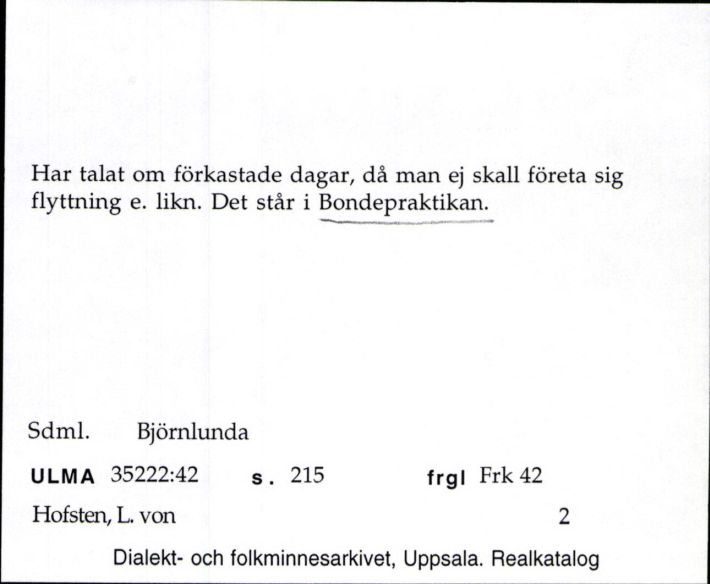 Har talat om förkastade dagar, då man ej skall företa sig flyttning e. likn. Det står i Bondepraktikan.

Sdml. Björnlunda

ULMA 35222:42 s. 215 frgl Frk 42

Hofsten, L. von 2

Dialekt- och folkminnesarkivet, Uppsala. Realkatalog